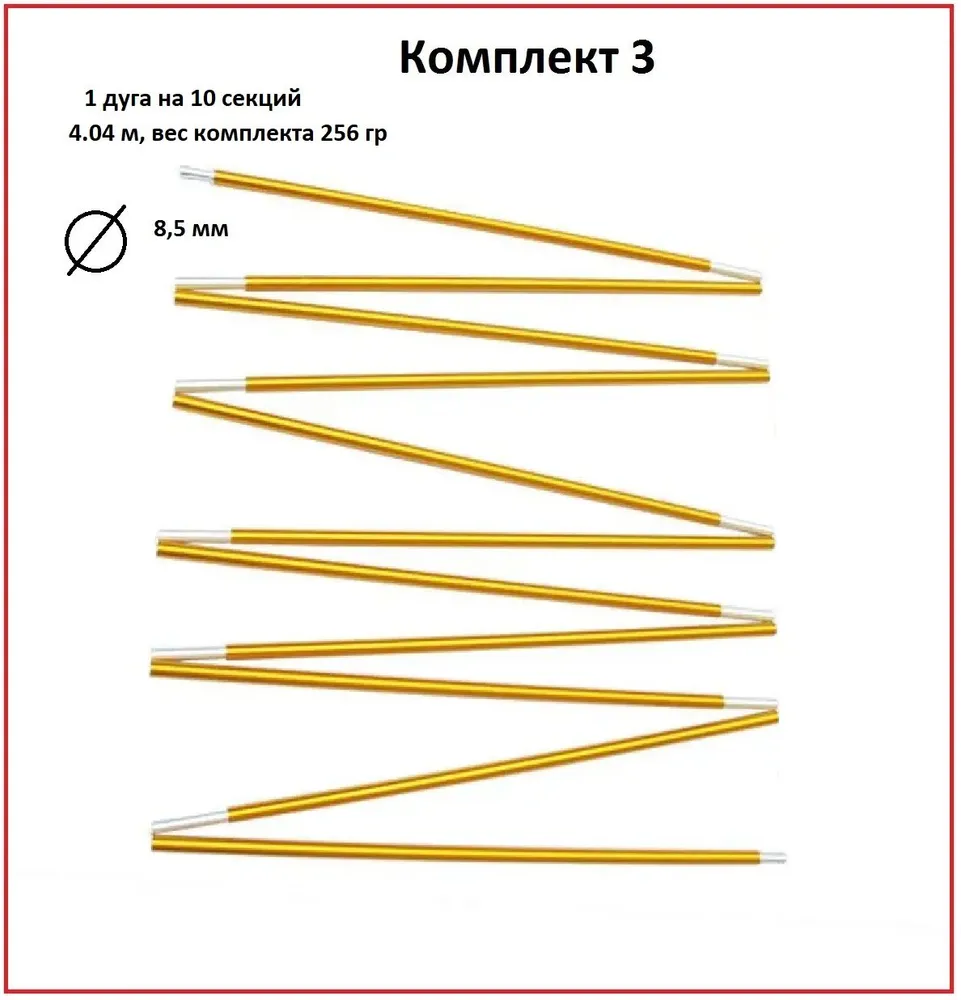 Комплект 3

1 дуга на 10 секций
4.04 м, вес комплекта 256 гр

8,5 мм